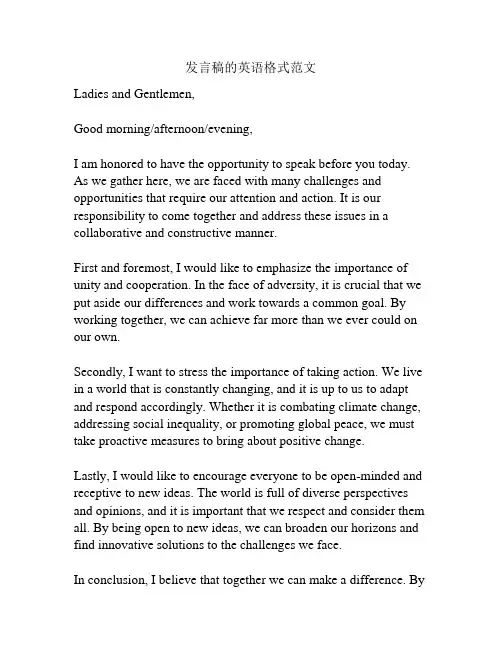 发言稿的英语格式范文

Ladies and Gentlemen,

Good morning/afternoon/evening,

I am honored to have the opportunity to speak before you today. As we gather here, we are faced with many challenges and opportunities that require our attention and action. It is our responsibility to come together and address these issues in a collaborative and constructive manner.

First and foremost, I would like to emphasize the importance of unity and cooperation. In the face of adversity, it is crucial that we put aside our differences and work towards a common goal. By working together, we can achieve far more than we ever could on our own.

Secondly, I want to stress the importance of taking action. We live in a world that is constantly changing, and it is up to us to adapt and respond accordingly. Whether it is combating climate change, addressing social inequality, or promoting global peace, we must take proactive measures to bring about positive change.

Lastly, I would like to encourage everyone to be open-minded and receptive to new ideas. The world is full of diverse perspectives and opinions, and it is important that we respect and consider them all. By being open to new ideas, we can broaden our horizons and find innovative solutions to the challenges we face.

In conclusion, I believe that together we can make a difference. By